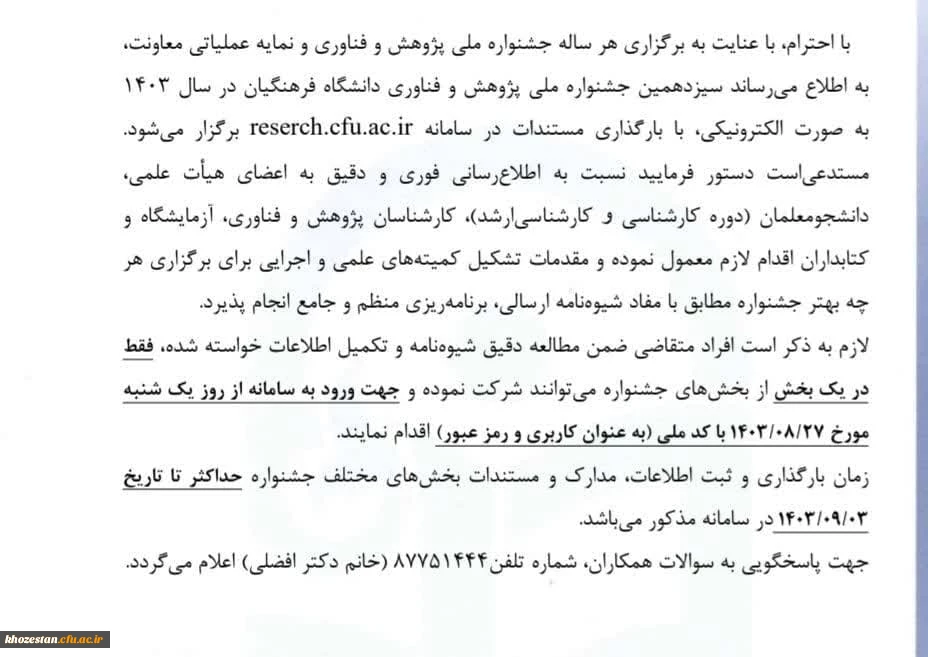 با احترام، با عنایت به برگزاری هر ساله جشنواره ملی پژوهش و فناوری و نمایه عملیاتی معاونت، به اطلاع می‌رساند سیزدهمین جشنواره ملی پژوهش و فناوری دانشگاه فرهنگیان در سال ۱۴۰۳ به صورت الکترونیکی، با بارگذاری مستندات در سامانه reserch.cfu.ac.ir برگزار می‌شود. مستدعی‌است دستور فرمایید نسبت به اطلاع‌رسانی فوری و دقیق به اعضای هیأت علمی، دانشجومعلمان (دوره کارشناسی و کارشناسی‌ارشد)، کارشناسان پژوهش و فناوری، آزمایشگاه و کتابداران اقدام لازم معمول نموده و مقدمات تشکیل کمیته‌های علمی و اجرایی برای برگزاری هر چه بهتر جشنواره مطابق با مفاد شیوه‌نامه ارسالی، برنامه‌ریزی منظم و جامع انجام پذیرد.

لازم به ذکر است افراد متقاضی ضمن مطالعه دقیق شیوه‌نامه و تکمیل اطلاعات خواسته شده، فقط در یک بخش از بخش‌های جشنواره می‌توانند شرکت نموده و جهت ورود به سامانه از روز یک شنبه مورخ ۱۴۰۳/۰۸/۲۷ با کد ملی (به عنوان کاربری و رمز عبور) اقدام نمایند.

زمان بارگذاری و ثبت اطلاعات، مدارک و مستندات بخش‌های مختلف جشنواره حداکثر تا تاریخ ۱۴۰۳/۰۹/۰۳ در سامانه مذکور می‌باشد.

جهت پاسخگویی به سوالات همکاران، شماره تلفن ۸۷۷۵۱۴۴۴ (خانم دکتر افضلی) اعلام می‌گردد.

khozestan.cfu.ac.ir